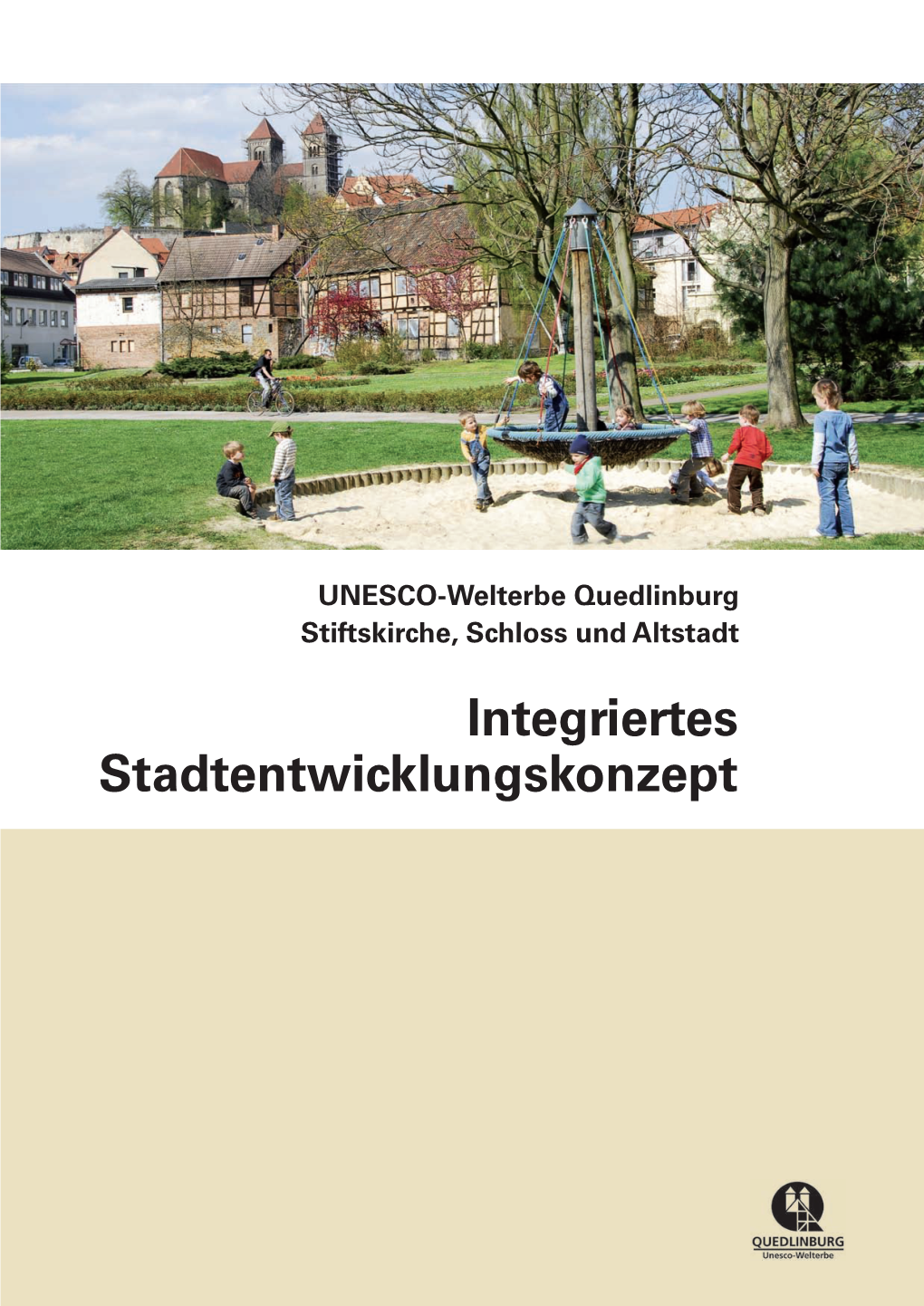 UNESCO-Welterbe Quedlinburg
Stiftskirche, Schloss und Altstadt

Integriertes Stadtentwicklungskonzept

QUEDLINBURG
Unesco-Welterbe